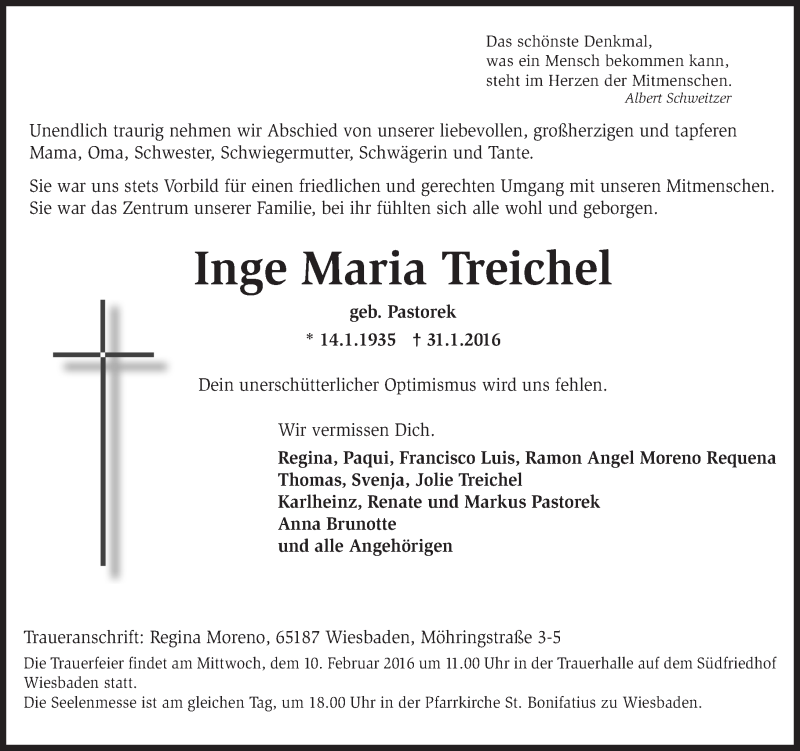 Das schönste Denkmal,
was ein Mensch bekommen kann,
steht im Herzen der Mitmenschen.
Albert Schweitzer

Unendlich traurig nehmen wir Abschied von unserer liebevollen, großherzigen und tapferen Mama, Oma, Schwester, Schwiegermutter, Schwägerin und Tante.

Sie war uns stets Vorbild für einen friedlichen und gerechten Umgang mit unseren Mitmenschen. Sie war das Zentrum unserer Familie, bei ihr fühlten sich alle wohl und geborgen.

Inge Maria Treichel

geb. Pastorek

* 14.1.1935 † 31.1.2016

Dein unerschütterlicher Optimismus wird uns fehlen.

Wir vermissen Dich.

Regina, Paqui, Francisco Luis, Ramon Angel Moreno Requena
Thomas, Svenja, Jolie Treichel
Karlheinz, Renate und Markus Pastorek
Anna Brunotte
und alle Angehörigen

Traueranschrift: Regina Moreno, 65187 Wiesbaden, Möhringstraße 3-5

Die Trauerfeier findet am Mittwoch, dem 10. Februar 2016 um 11.00 Uhr in der Trauerhalle auf dem Südfriedhof Wiesbaden statt.
Die Seelenmesse ist am gleichen Tag, um 18.00 Uhr in der Pfarrkirche St. Bonifatius zu Wiesbaden.